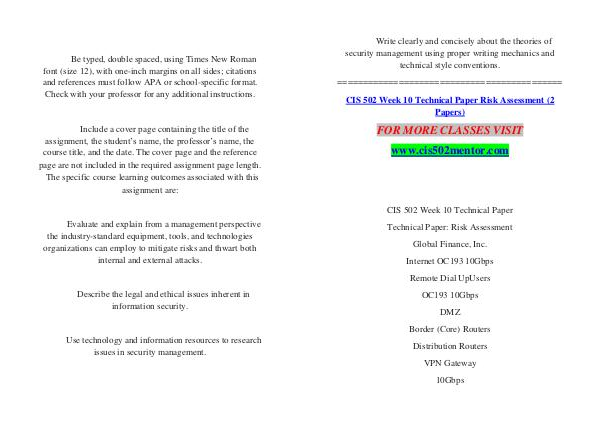 Be typed, double spaced, using Times New Roman font (size 12), with one-inch margins on all sides; citations and references must follow APA or school-specific format. Check with your professor for any additional instructions.

Include a cover page containing the title of the assignment, the student's name, the professor's name, the course title, and the date. The cover page and the reference page are not included in the required assignment page length. The specific course learning outcomes associated with this assignment are:

Evaluate and explain from a management perspective the industry-standard equipment, tools, and technologies organizations can employ to mitigate risks and thwart both internal and external attacks.

Describe the legal and ethical issues inherent in information security.

Use technology and information resources to research issues in security management.

Write clearly and concisely about the theories of security management using proper writing mechanics and technical style conventions.

========================================

CIS 502 Week 10 Technical Paper Risk Assessment (2 Papers)

FOR MORE CLASSES VISIT

www.cis502mentor.com

CIS 502 Week 10 Technical Paper

Technical Paper: Risk Assessment

Global Finance, Inc.

Internet OC193 10Gbps

Remote Dial UpUsers

OC193 10Gbps

DMZ

Border (Core) Routers

Distribution Routers

VPN Gateway

10Gbps